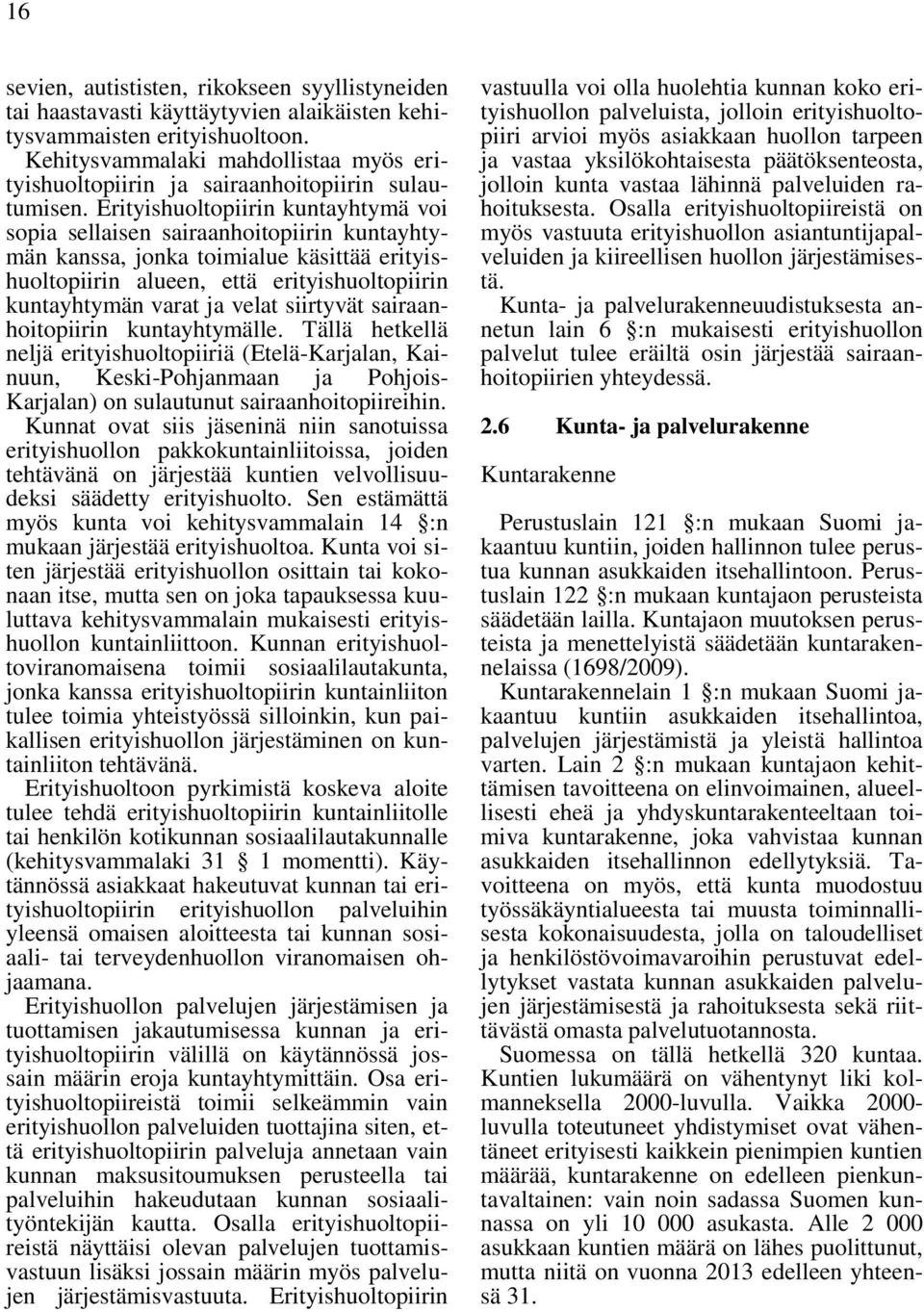 16

sevien, autististen, rikokseen syyllistyneiden tai haastavasti käyttäytyvien alaikäisten kehitysvammaisten erityishuoltoon.

Kehitysvammalaki mahdollistaa myös erityishuoltopiirin ja sairaanhoitopiirin sulautumisen. Erityishuoltopiirin kuntayhtymä voi sopia sellaisen sairaanhoitopiirin kuntayhtymän kanssa, jonka toimialue käsittää erityishuoltopiirin alueen, että erityishuoltopiirin kuntayhtymän varat ja velat siirtyvät sairaanhoitopiirin kuntayhtymälle. Tällä hetkellä neljä erityishuoltopiiriä (Etelä-Karjalan, Kainuun, Keski-Pohjanmaan ja Pohjois-Karjalan) on sulautunut sairaanhoitopiireihin. Kunnat ovat siis jäseninä niin sanotuissa erityishuollon pakkokuntainliitoissa, joiden tehtävänä on järjestää kuntien velvollisuudeksi säädetty erityishuolto. Sen estämättä myös kunta voi kehitysvammalain 14 §:n mukaan järjestää erityishuoltoa. Kunta voi siten järjestää erityishuollon osittain tai kokonaan itse, mutta sen on joka tapauksessa kuuluttava kehitysvammalain mukaisesti erityishuollon kuntainliittoon. Kunnan erityishuoltoviranomaisena toimii sosiaalilautakunta, jonka kanssa erityishuoltopiirin kuntainliiton tulee toimia yhteistyössä silloinkin, kun paikallisen erityishuollon järjestäminen on kuntainliiton tehtävänä.

Erityishuoltoon pyrkimistä koskeva aloite tulee tehdä erityishuoltopiirin kuntainliitolle tai henkilön kotikunnan sosiaalilautakunnalle (kehitysvammalaki 31 § 1 momentti). Käytännössä asiakkaat hakeutuvat kunnan tai erityishuoltopiirin erityishuollon palveluihin yleensä omaisen aloitteesta tai kunnan sosiaali- tai terveydenhuollon viranomaisen ohjaamana.

Erityishuollon palvelujen järjestämisen ja tuottamisen jakautumisessa kunnan ja erityishuoltopiirin välillä on käytännössä jossain määrin eroja kuntayhtymittäin. Osa erityishuoltopiireistä toimii selkeämmin vain erityishuollon palveluiden tuottajina siten, että erityishuoltopiirin palveluja annetaan vain kunnan maksusitoumuksen perusteella tai palveluihin hakeudutaan kunnan sosiaalityöntekijän kautta. Osalla erityishuoltopiireistä näyttäisi olevan palvelujen tuottamisvastuun lisäksi jossain määrin myös palvelujen järjestämisvastuuta. Erityishuoltopiirin vastuulla voi olla huolehtia kunnan koko erityishuollon palveluista, jolloin erityishuoltopiiri arvioi myös asiakkaan huollon tarpeen ja vastaa yksilökohtaisesta päätöksenteosta, jolloin kunta vastaa lähinnä palveluiden rahoituksesta. Osalla erityishuoltopiireistä on myös vastuuta erityishuollon asiantuntijapalveluiden ja kiireellisen huollon järjestämisestä.

Kunta- ja palvelurakenneuudistuksesta annetun lain 6 §:n mukaisesti erityishuollon palvelut tulee eräiltä osin järjestää sairaanhoitopiirien yhteydessä.

2.6 Kunta- ja palvelurakenne

Kuntarakenne

Perustuslain 121 §:n mukaan Suomi jakaantuu kuntiin, joiden hallinnon tulee perustua kunnan asukkaiden itsehallintoon. Perustuslain 122 §:n mukaan kuntajaon perusteista säädetään lailla. Kuntajaon muutoksen perusteista ja menettelyistä säädetään kuntarakennelaissa (1698/2009).

Kuntarakennelain 1 §:n mukaan Suomi jakaantuu kuntiin asukkaiden itsehallintoa, palvelujen järjestämistä ja yleistä hallintoa varten. Lain 2 §:n mukaan kuntajaon kehittämisen tavoitteena on elinvoimainen, alueellisesti eheä ja yhdyskuntarakenteeltaan toimiva kuntarakenne, joka vahvistaa kunnan asukkaiden itsehallinnon edellytyksiä. Tavoitteena on myös, että kunta muodostuu työssäkäyntialueesta tai muusta toiminnallisesta kokonaisuudesta, jolla on taloudelliset ja henkilöstövoimavaroihin perustuvat edellytykset vastata kunnan asukkaiden palvelujen järjestämisestä ja rahoituksesta sekä riittävästä omasta palvelutuotannosta.

Suomessa on tällä hetkellä 320 kuntaa. Kuntien lukumäärä on vähentynyt liki kolmanneksella 2000-luvulla. Vaikka 2000-luvulla toteutuneet yhdistymiset ovat vähentäneet erityisesti kaikkein pienimpien kuntien määrää, kuntarakenne on edelleen pienkuntavaltainen: vain noin sadassa Suomen kunnassa on yli 10 000 asukasta. Alle 2 000 asukkaan kuntien määrä on lähes puolittunut, mutta niitä on vuonna 2013 edelleen yhteensä 31.